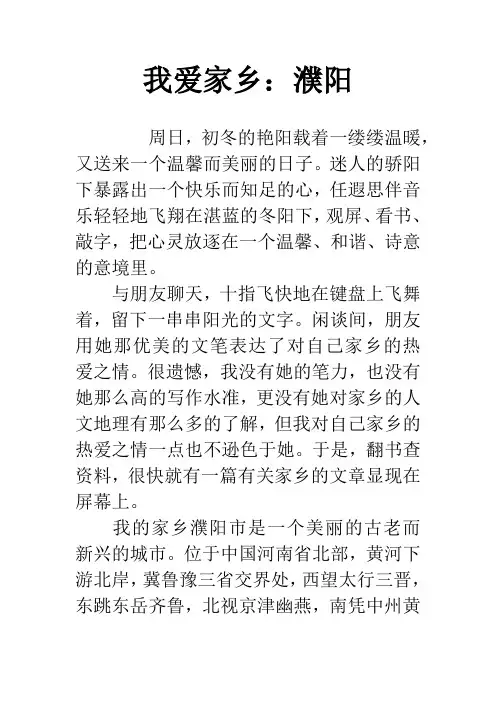 我爱家乡：濮阳

周日，初冬的艳阳载着一缕缕温暖，又送来一个温馨而美丽的日子。迷人的骄阳下暴露出一个快乐而知足的心，任遐思伴音乐轻轻地飞翔在湛蓝的冬阳下，观屏、看书、敲字，把心灵放逐在一个温馨、和谐、诗意的意境里。

与朋友聊天，十指飞快地在键盘上飞舞着，留下一串串阳光的文字。闲谈间，朋友用她那优美的文笔表达了对自己家乡的热爱之情。很遗憾，我没有她的笔力，也没有她那么高的写作水准，更没有她对家乡的人文地理有那么多的了解，但我对自己家乡的热爱之情一点也不逊色于她。于是，翻书查资料，很快就有一篇有关家乡的文章显现在屏幕上。

我的家乡濮阳市是一个美丽的古老而新兴的城市。位于中国河南省北部，黄河下游北岸，冀鲁豫三省交界处，西望太行三晋，东跳东岳齐鲁，北视京津幽燕，南凭中州黄